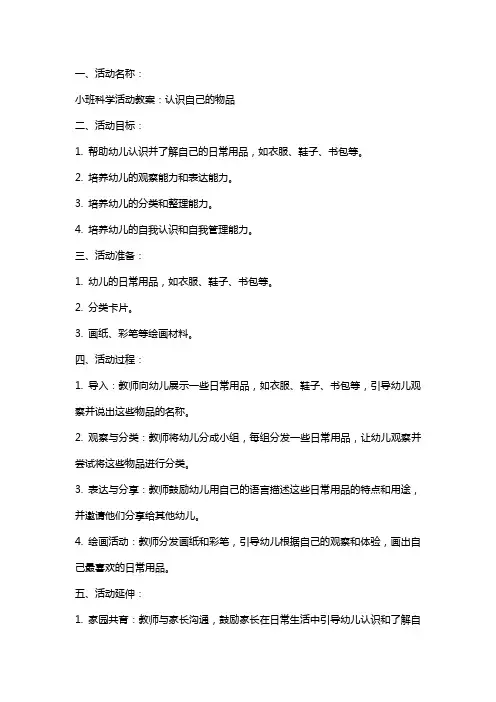 一、活动名称：

小班科学活动教案：认识自己的物品

二、活动目标：

1. 帮助幼儿认识并了解自己的日常用品，如衣服、鞋子、书包等。

2. 培养幼儿的观察能力和表达能力。

3. 培养幼儿的分类和整理能力。

4. 培养幼儿的自我认识和自我管理能力。

三、活动准备：

1. 幼儿的日常用品，如衣服、鞋子、书包等。

2. 分类卡片。

3. 画纸、彩笔等绘画材料。

四、活动过程：

1. 导入：教师向幼儿展示一些日常用品，如衣服、鞋子、书包等，引导幼儿观察并说出这些物品的名称。

2. 观察与分类：教师将幼儿分成小组，每组分发一些日常用品，让幼儿观察并尝试将这些物品进行分类。

3. 表达与分享：教师鼓励幼儿用自己的语言描述这些日常用品的特点和用途，并邀请他们分享给其他幼儿。

4. 绘画活动：教师分发画纸和彩笔，引导幼儿根据自己的观察和体验，画出自己最喜欢的日常用品。

五、活动延伸：

1. 家园共育：教师与家长沟通，鼓励家长在日常生活中引导幼儿认识和了解自